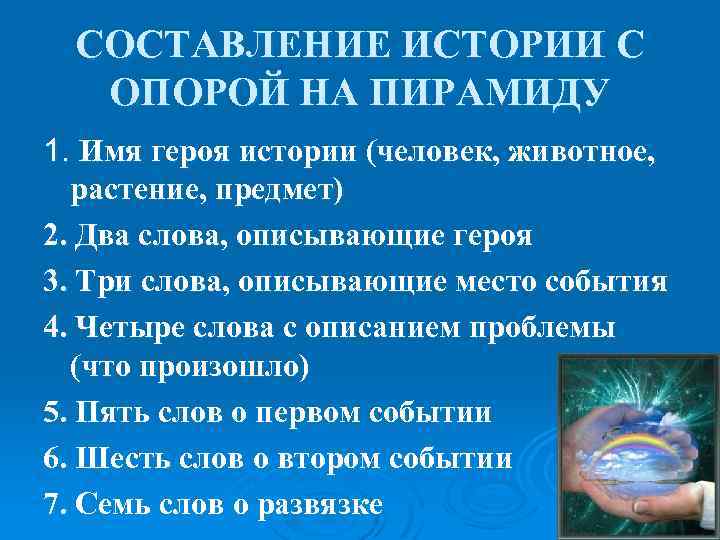 СОСТАВЛЕНИЕ ИСТОРИИ С ОПОРОЙ НА ПИРАМИДУ

1. Имя героя истории (человек, животное, растение, предмет)

2. Два слова, описывающие героя

3. Три слова, описывающие место события

4. Четыре слова с описанием проблемы (что произошло)

5. Пять слов о первом событии

6. Шесть слов о втором событии

7. Семь слов о развязке